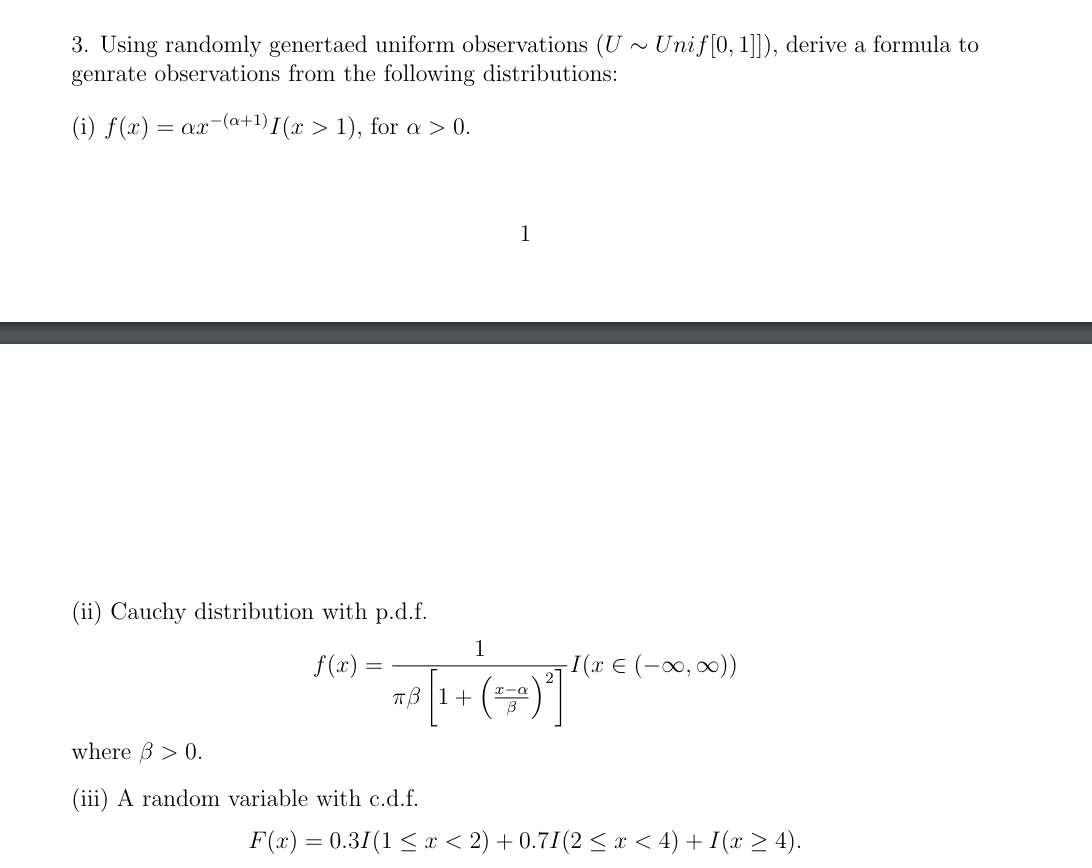 3. Using randomly genertaed uniform observations ($U \sim Unif[0,1]]$), derive a formula to genrate observations from the following distributions:

(i) $f(x) = \alpha x^{-(\alpha+1)} I(x > 1)$, for $\alpha > 0$.

1

(ii) Cauchy distribution with p.d.f.

$$f(x) = \frac{1}{\pi\beta\left[1 + \left(\frac{x-\alpha}{\beta}\right)^2\right]} I(x \in (-\infty, \infty))$$

where $\beta > 0$.

(iii) A random variable with c.d.f.

$$F(x) = 0.3I(1 \leq x < 2) + 0.7I(2 \leq x < 4) + I(x \geq 4).$$